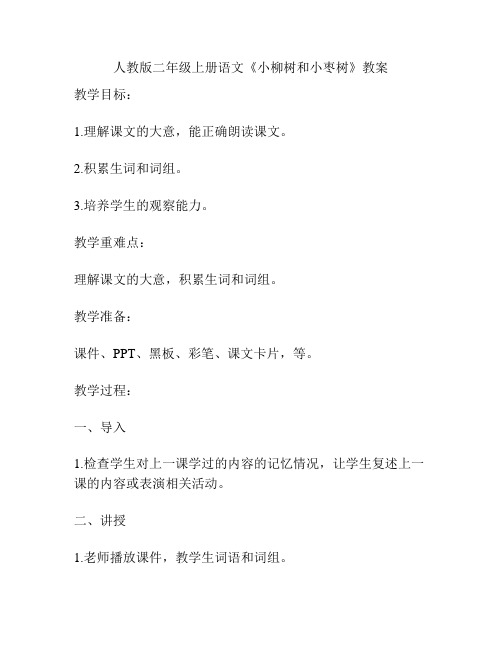 人教版二年级上册语文《小柳树和小枣树》教案

教学目标：

1.理解课文的大意，能正确朗读课文。

2.积累生词和词组。

3.培养学生的观察能力。

教学重难点：

理解课文的大意，积累生词和词组。

教学准备：

课件、PPT、黑板、彩笔、课文卡片，等。

教学过程：

一、导入

1.检查学生对上一课学过的内容的记忆情况，让学生复述上一课的内容或表演相关活动。

二、讲授

1.老师播放课件，教学生词语和词组。